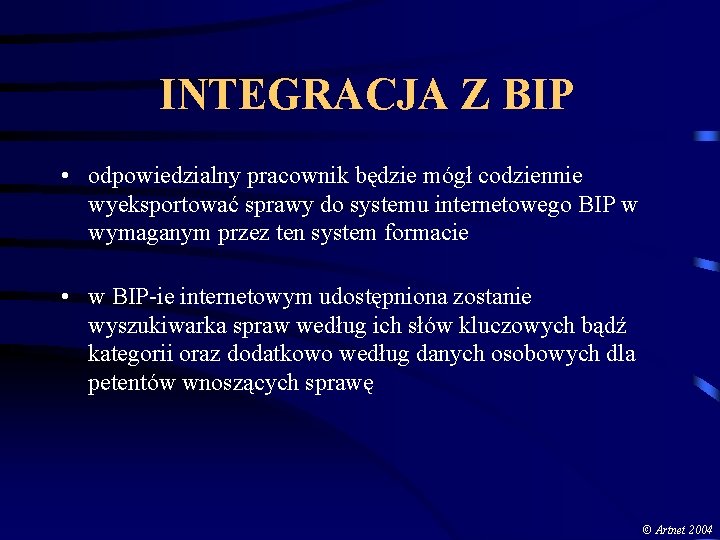 INTEGRACJA Z BIP

• odpowiedzialny pracownik będzie mógł codziennie wyeksportować sprawy do systemu internetowego BIP w wymaganym przez ten system formacie

• w BIP-ie internetowym udostępniona zostanie wyszukiwarka spraw według ich słów kluczowych bądź kategorii oraz dodatkowo według danych osobowych dla petentów wnoszących sprawę

© Artnet 2004